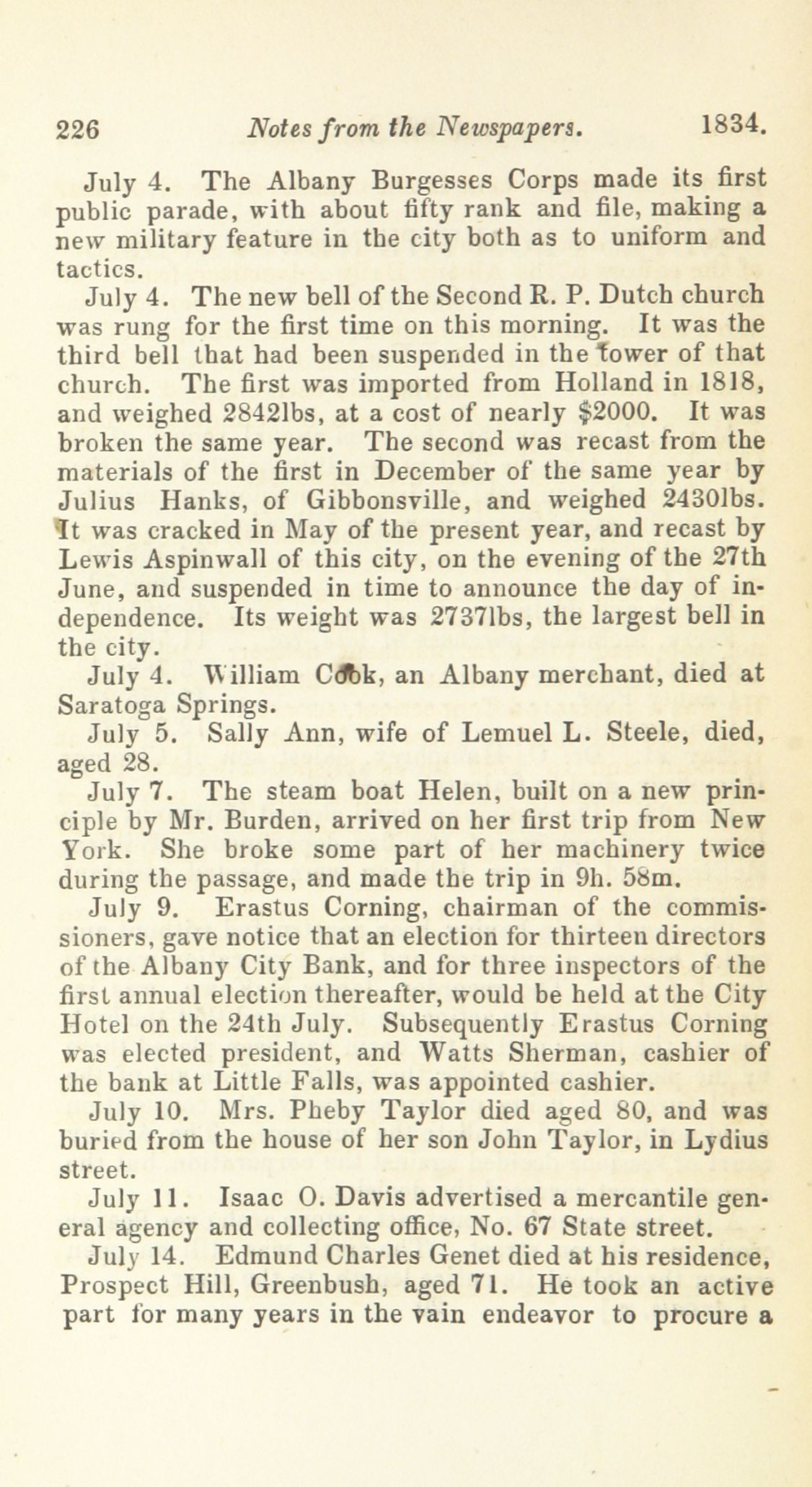 226 Notes from the Newspapers. 1834.

July 4. The Albany Burgesses Corps made its first public parade, with about fifty rank and file, making a new military feature in the city both as to uniform and tactics.

July 4. The new bell of the Second R. P. Dutch church was rung for the first time on this morning. It was the third bell that had been suspended in the tower of that church. The first was imported from Holland in 1818, and weighed 2842lbs, at a cost of nearly $2000. It was broken the same year. The second was recast from the materials of the first in December of the same year by Julius Hanks, of Gibbonsville, and weighed 2430lbs. It was cracked in May of the present year, and recast by Lewis Aspinwall of this city, on the evening of the 27th June, and suspended in time to announce the day of independence. Its weight was 2737lbs, the largest bell in the city.

July 4. William Cook, an Albany merchant, died at Saratoga Springs.

July 5. Sally Ann, wife of Lemuel L. Steele, died, aged 28.

July 7. The steam boat Helen, built on a new principle by Mr. Burden, arrived on her first trip from New York. She broke some part of her machinery twice during the passage, and made the trip in 9h. 58m.

July 9. Erastus Corning, chairman of the commissioners, gave notice that an election for thirteen directors of the Albany City Bank, and for three inspectors of the first annual election thereafter, would be held at the City Hotel on the 24th July. Subsequently Erastus Corning was elected president, and Watts Sherman, cashier of the bank at Little Falls, was appointed cashier.

July 10. Mrs. Pheby Taylor died aged 80, and was buried from the house of her son John Taylor, in Lydius street.

July 11. Isaac O. Davis advertised a mercantile general agency and collecting office, No. 67 State street.

July 14. Edmund Charles Genet died at his residence, Prospect Hill, Greenbush, aged 71. He took an active part for many years in the vain endeavor to procure a